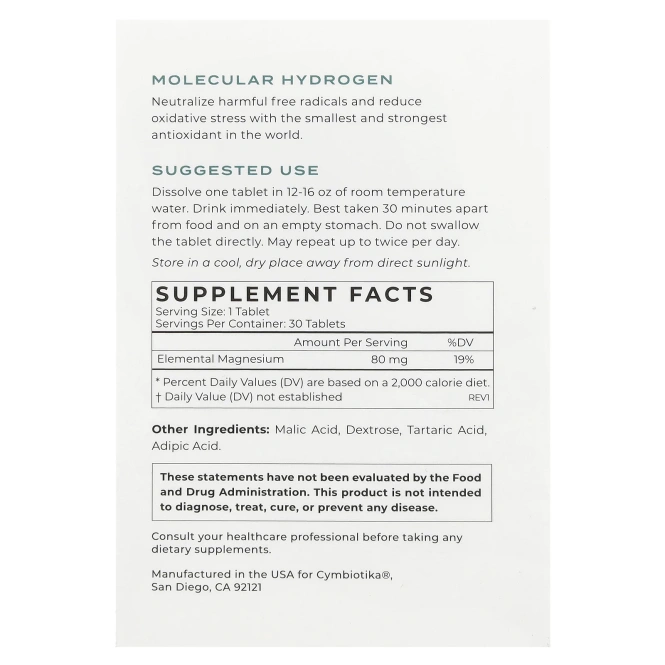 MOLECULAR HYDROGEN

Neutralize harmful free radicals and reduce oxidative stress with the smallest and strongest antioxidant in the world.

SUGGESTED USE

Dissolve one tablet in 12-16 oz of room temperature water. Drink immediately. Best taken 30 minutes apart from food and on an empty stomach. Do not swallow the tablet directly. May repeat up to twice per day.

Store in a cool, dry place away from direct sunlight.

SUPPLEMENT FACTS
Serving Size: 1 Tablet
Servings Per Container: 30 Tablets

| | Amount Per Serving | %DV |
|---|---|---|
| Elemental Magnesium | 80 mg | 19% |

* Percent Daily Values (DV) are based on a 2,000 calorie diet.
† Daily Value (DV) not established
REV1

Other Ingredients: Malic Acid, Dextrose, Tartaric Acid, Adipic Acid.

These statements have not been evaluated by the Food and Drug Administration. This product is not intended to diagnose, treat, cure, or prevent any disease.

Consult your healthcare professional before taking any dietary supplements.

Manufactured in the USA for Cymbiotika®, San Diego, CA 92121